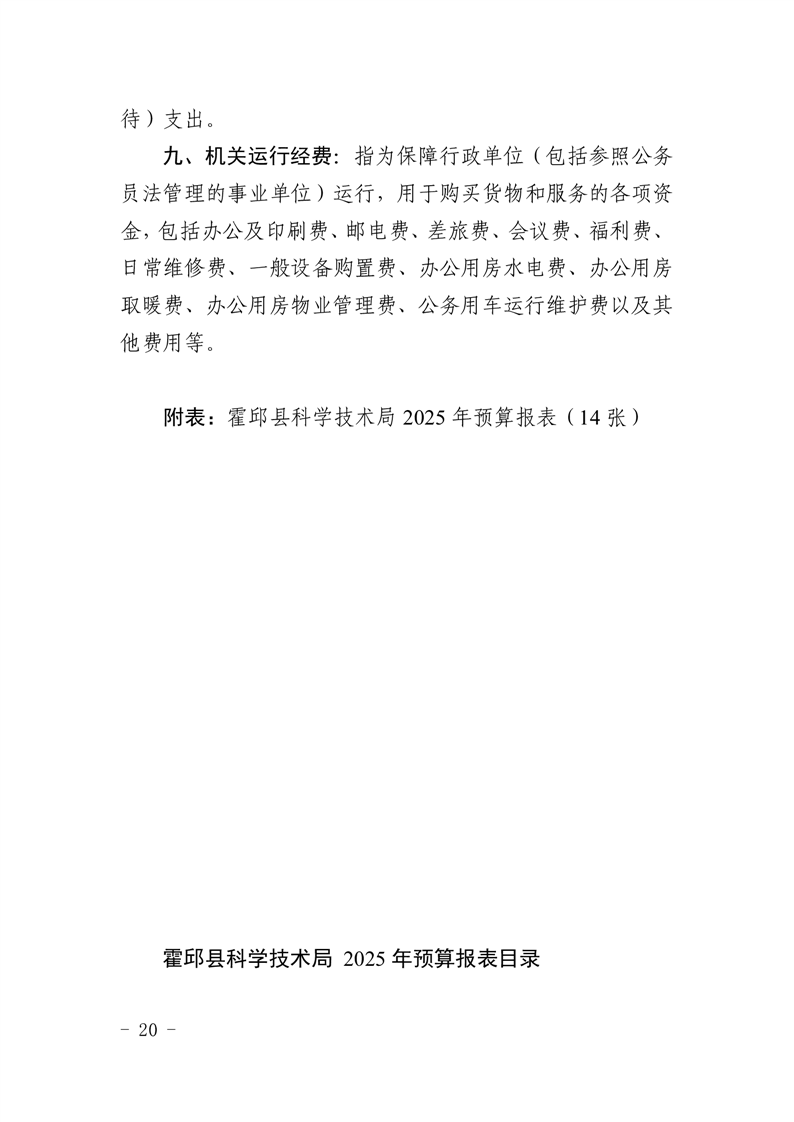 待）支出。

九、机关运行经费：指为保障行政单位（包括参照公务员法管理的事业单位）运行，用于购买货物和服务的各项资金，包括办公及印刷费、邮电费、差旅费、会议费、福利费、日常维修费、一般设备购置费、办公用房水电费、办公用房取暖费、办公用房物业管理费、公务用车运行维护费以及其他费用等。

附表：霍邱县科学技术局 2025 年预算报表（14 张）

霍邱县科学技术局 2025 年预算报表目录

- 20 -